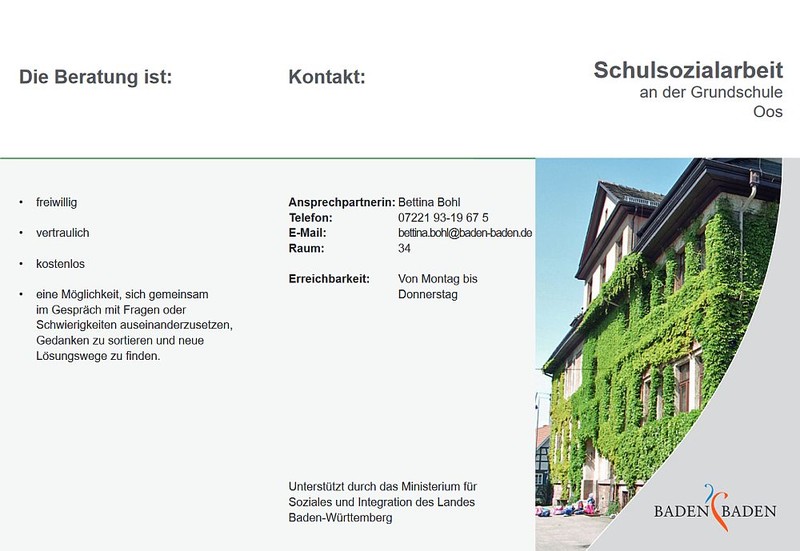 Die Beratung ist:

• freiwillig

• vertraulich

• kostenlos

• eine Möglichkeit, sich gemeinsam im Gespräch mit Fragen oder Schwierigkeiten auseinanderzusetzen, Gedanken zu sortieren und neue Lösungswege zu finden.

Kontakt:

Ansprechpartnerin: Bettina Bohl
Telefon: 07221 93-19 67 5
E-Mail: bettina.bohl@baden-baden.de
Raum: 34

Erreichbarkeit: Von Montag bis Donnerstag

Unterstützt durch das Ministerium für Soziales und Integration des Landes Baden-Württemberg

Schulsozialarbeit
an der Grundschule
Oos

BADEN BADEN